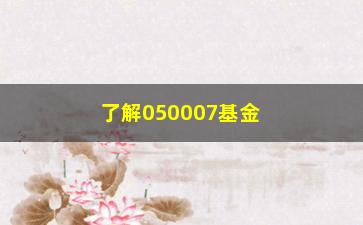 了解050007基金